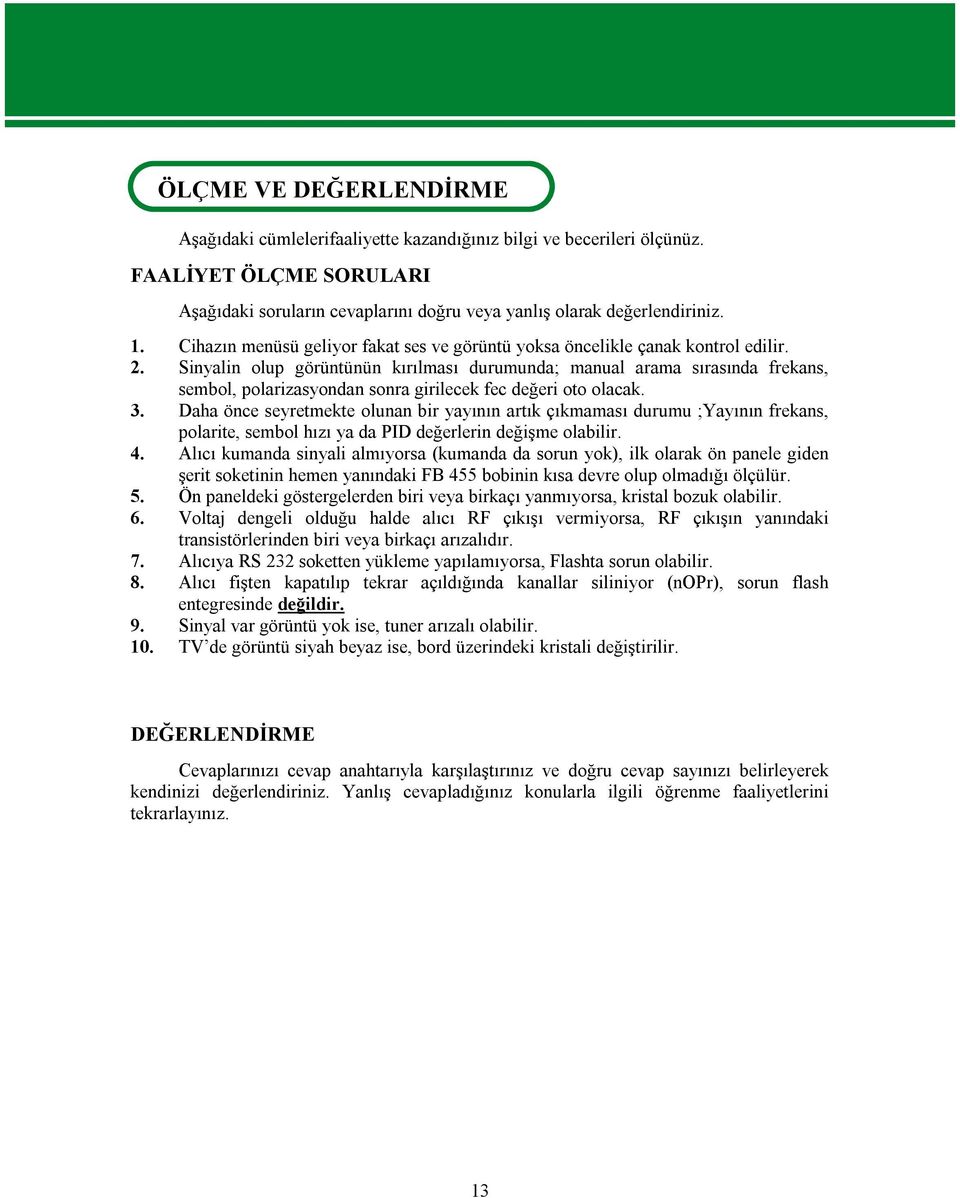 ÖLÇME VE DEĞERLENDİRME

Aşağıdaki cümlelerifaaliyette kazandığınız bilgi ve becerileri ölçünüz.

FAALİYET ÖLÇME SORULARI

Aşağıdaki soruların cevaplarını doğru veya yanlış olarak değerlendiriniz.

1. Cihazın menüsü geliyor fakat ses ve görüntü yoksa öncelikle çanak kontrol edilir.
2. Sinyalin olup görüntünün kırılması durumunda; manual arama sırasında frekans, sembol, polarizasyondan sonra girilecek fec değeri oto olacak.
3. Daha önce seyretmekte olunan bir yayının artık çıkmaması durumu ;Yayının frekans, polarite, sembol hızı ya da PID değerlerin değişme olabilir.
4. Alıcı kumanda sinyali almıyorsa (kumanda da sorun yok), ilk olarak ön panele giden şerit soketinin hemen yanındaki FB 455 bobinin kısa devre olup olmadığı ölçülür.
5. Ön paneldeki göstergelerden biri veya birkaçı yanmıyorsa, kristal bozuk olabilir.
6. Voltaj dengeli olduğu halde alıcı RF çıkışı vermiyorsa, RF çıkışın yanındaki transistörlerinden biri veya birkaçı arızalıdır.
7. Alıcıya RS 232 soketten yükleme yapılamıyorsa, Flashta sorun olabilir.
8. Alıcı fişten kapatılıp tekrar açıldığında kanallar siliniyor (nOPr), sorun flash entegresinde değildir.
9. Sinyal var görüntü yok ise, tuner arızalı olabilir.
10. TV'de görüntü siyah beyaz ise, bord üzerindeki kristali değiştirilir.

DEĞERLENDİRME

Cevaplarınızı cevap anahtarıyla karşılaştırınız ve doğru cevap sayınızı belirleyerek kendinizi değerlendiriniz. Yanlış cevapladığınız konularla ilgili öğrenme faaliyetlerini tekrarlayınız.

13